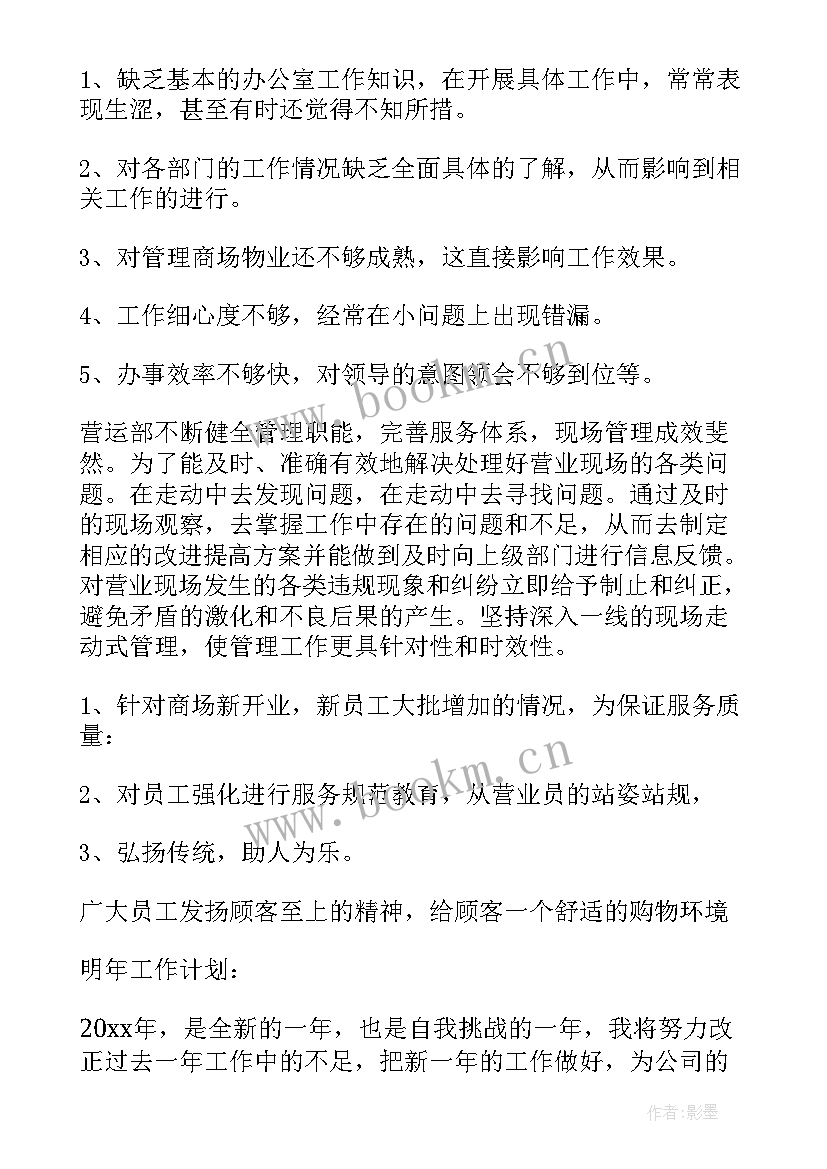 1、缺乏基本的办公室工作知识，在开展具体工作中，常常表现生涩，甚至有时还觉得不知所措。

2、对各部门的工作情况缺乏全面具体的了解，从而影响到相关工作的进行。

3、对管理商场物业还不够成熟，这直接影响工作效果。

4、工作细心度不够，经常在小问题上出现错漏。

5、办事效率不够快，对领导的意图领会不够到位等。

营运部不断健全管理职能，完善服务体系，现场管理成效斐然。为了能及时、准确有效地解决处理好营业现场的各类问题。在走动中去发现问题，在走动中去寻找问题。通过及时的现场观察，去掌握工作中存在的问题和不足，从而去制定相应的改进提高方案并能做到及时向上级部门进行信息反馈。对营业现场发生的各类违规现象和纠纷立即给予制止和纠正，避免矛盾的激化和不良后果的产生。坚持深入一线的现场走动式管理，使管理工作更具针对性和时效性。

1、针对商场新开业，新员工大批增加的情况，为保证服务质量：

2、对员工强化进行服务规范教育，从营业员的站姿站规，

3、弘扬传统，助人为乐。

广大员工发扬顾客至上的精神，给顾客一个舒适的购物环境

明年工作计划：

20xx年，是全新的一年，也是自我挑战的一年，我将努力改正过去一年工作中的不足，把新一年的工作做好，为公司的

www.bookm.cn

www.bookm.cn

作者:影墨